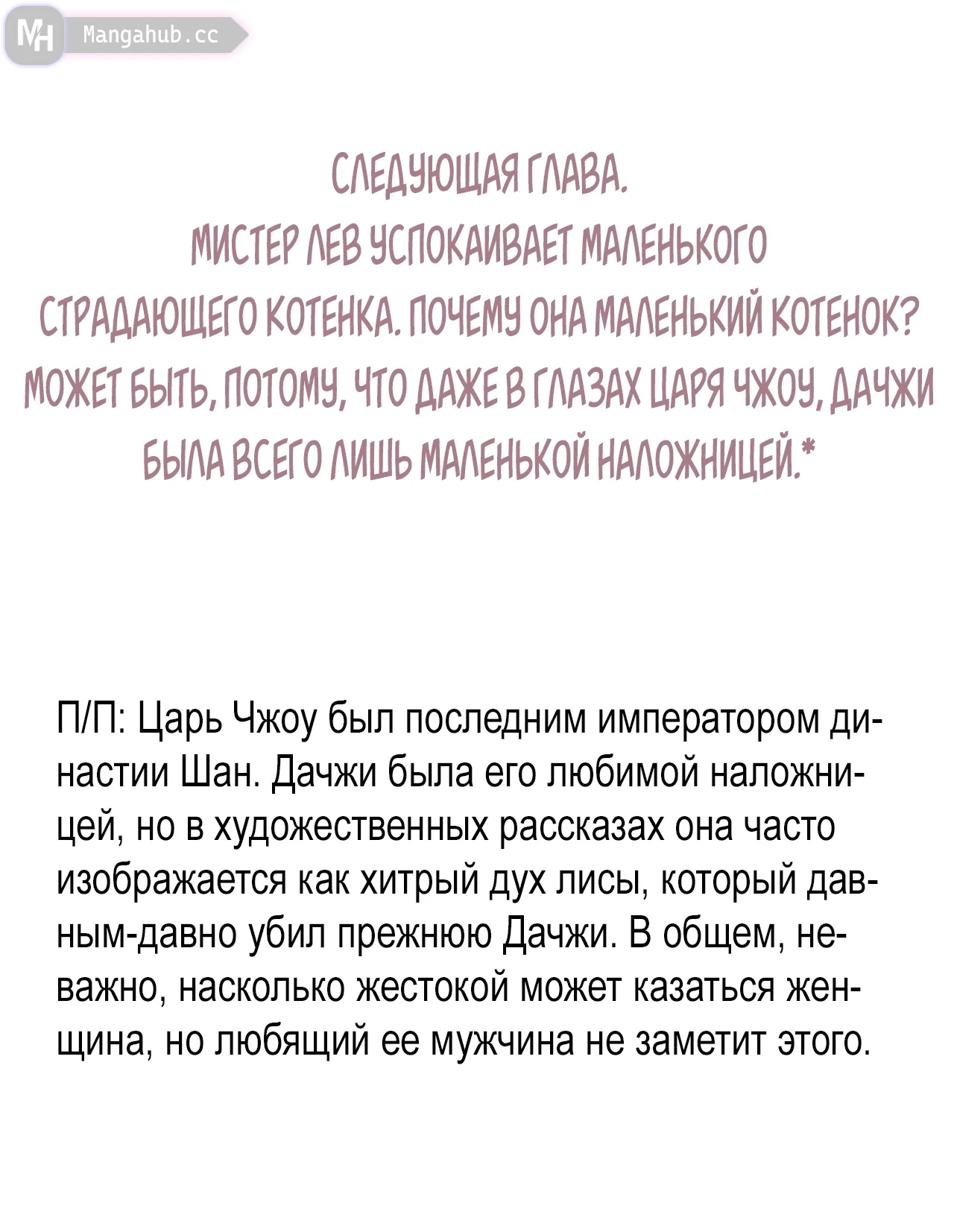 MH Mangahub.cc

СЛЕДУЮЩАЯ ГЛАВА.
МИСТЕР ЛЕВ УСПОКАИВАЕТ МАЛЕНЬКОГО СТРАДАЮЩЕГО КОТЕНКА. ПОЧЕМУ ОНА МАЛЕНЬКИЙ КОТЕНОК? МОЖЕТ БЫТЬ, ПОТОМУ, ЧТО ДАЖЕ В ГЛАЗАХ ЦАРЯ ЧЖОУ, ДАЧЖИ БЫЛА ВСЕГО ЛИШЬ МАЛЕНЬКОЙ НАЛОЖНИЦЕЙ.*

П/П: Царь Чжоу был последним императором династии Шан. Дачжи была его любимой наложницей, но в художественных рассказах она часто изображается как хитрый дух лисы, который давным-давно убил прежнюю Дачжи. В общем, неважно, насколько жестокой может казаться женщина, но любящий ее мужчина не заметит этого.